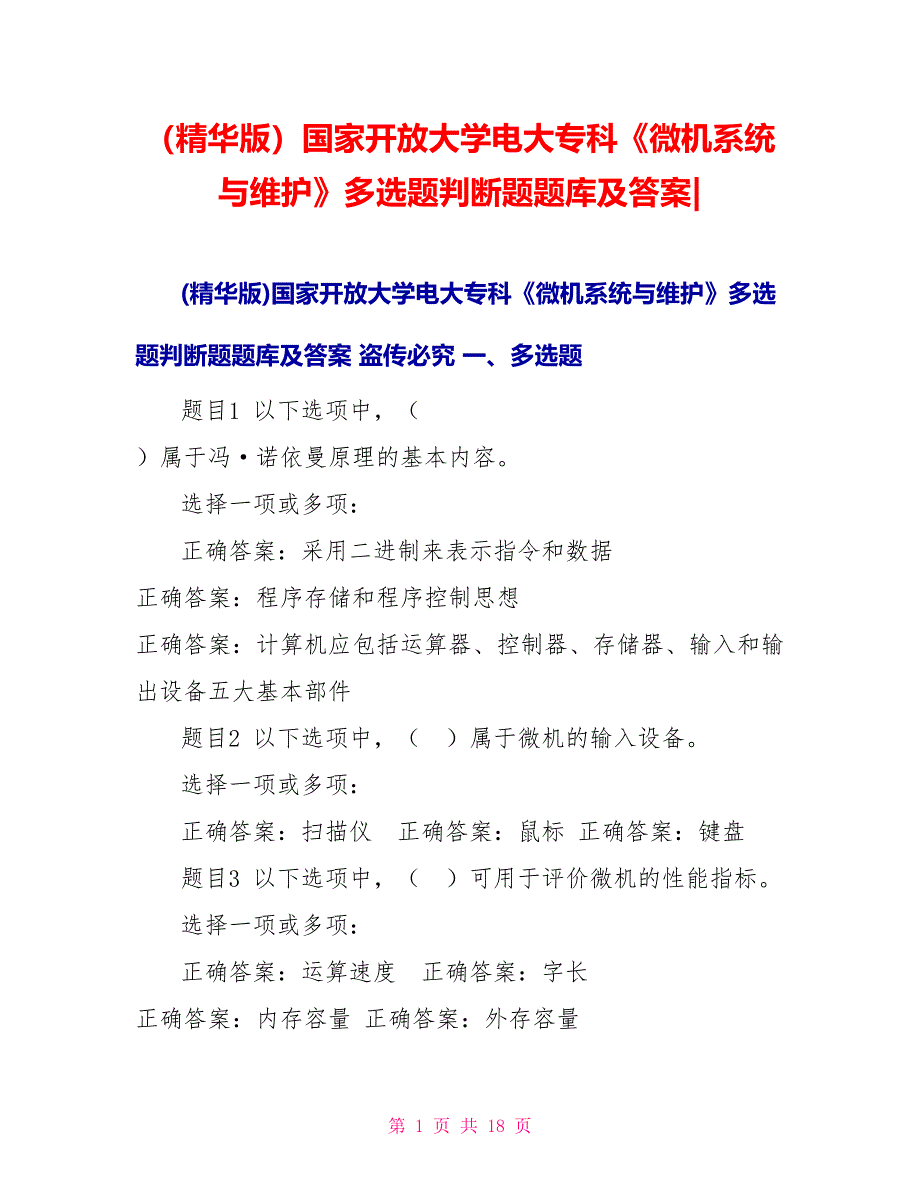 （精华版）国家开放大学电大专科《微机系统与维护》多选题判断题题库及答案|

(精华版)国家开放大学电大专科《微机系统与维护》多选题判断题题库及答案 盗传必究 一、多选题

题目1 以下选项中，（
）属于冯·诺依曼原理的基本内容。

选择一项或多项：

正确答案：采用二进制来表示指令和数据
正确答案：程序存储和程序控制思想
正确答案：计算机应包括运算器、控制器、存储器、输入和输出设备五大基本部件

题目2 以下选项中，（　）属于微机的输入设备。

选择一项或多项：

正确答案：扫描仪　正确答案：鼠标 正确答案：键盘

题目3 以下选项中，（　）可用于评价微机的性能指标。

选择一项或多项：

正确答案：运算速度　正确答案：字长
正确答案：内存容量 正确答案：外存容量

第 1 页 共 18 页